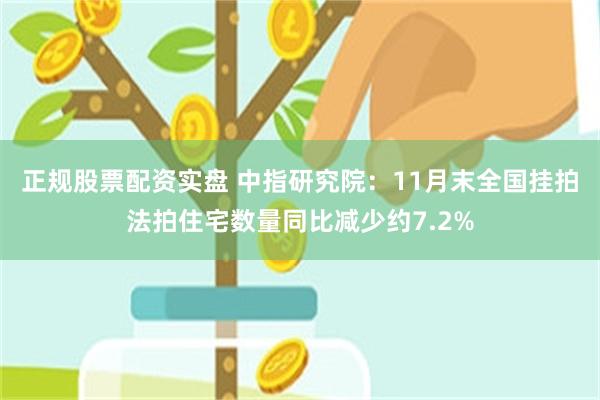 正规股票配资实盘 中指研究院：11月末全国挂拍法拍住宅数量同比减少约7.2%